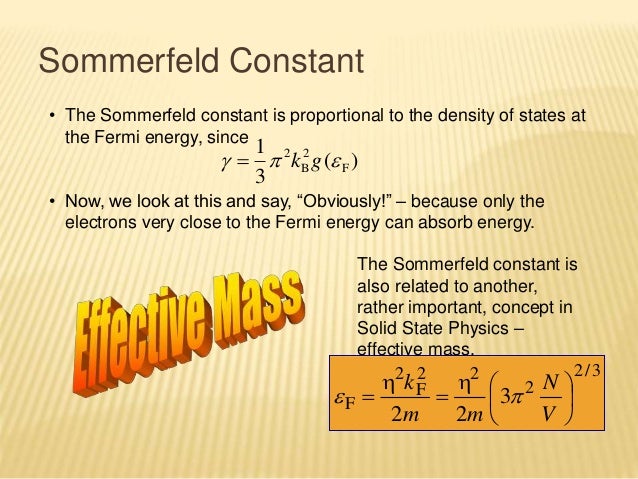 Sommerfeld Constant

• The Sommerfeld constant is proportional to the density of states at the Fermi energy, since

$\gamma = \frac{1}{3}\pi^2 k_B^2 g(\varepsilon_F)$

• Now, we look at this and say, "Obviously!" – because only the electrons very close to the Fermi energy can absorb energy.

Effective Mass

The Sommerfeld constant is also related to another, rather important, concept in Solid State Physics – effective mass.

$\varepsilon_F = \frac{\eta^2 k_F^2}{2m} = \frac{\eta^2}{2m}\left(3\pi^2 \frac{N}{V}\right)^{2/3}$